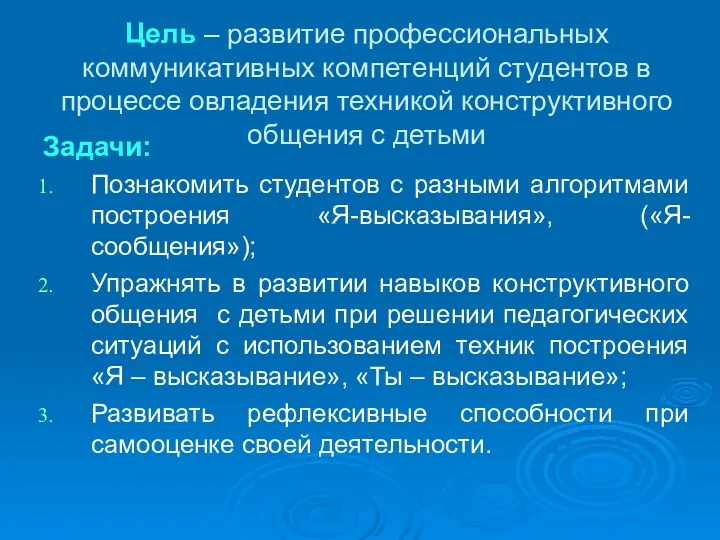 Цель – развитие профессиональных коммуникативных компетенций студентов в процессе овладения техникой конструктивного общения с детьми

Задачи:

1. Познакомить студентов с разными алгоритмами построения «Я-высказывания», («Я-сообщения»);
2. Упражнять в развитии навыков конструктивного общения с детьми при решении педагогических ситуаций с использованием техник построения «Я – высказывание», «Ты – высказывание»;
3. Развивать рефлексивные способности при самооценке своей деятельности.